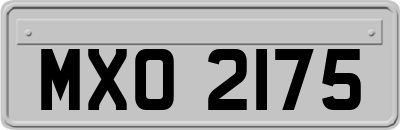 MXO 2175